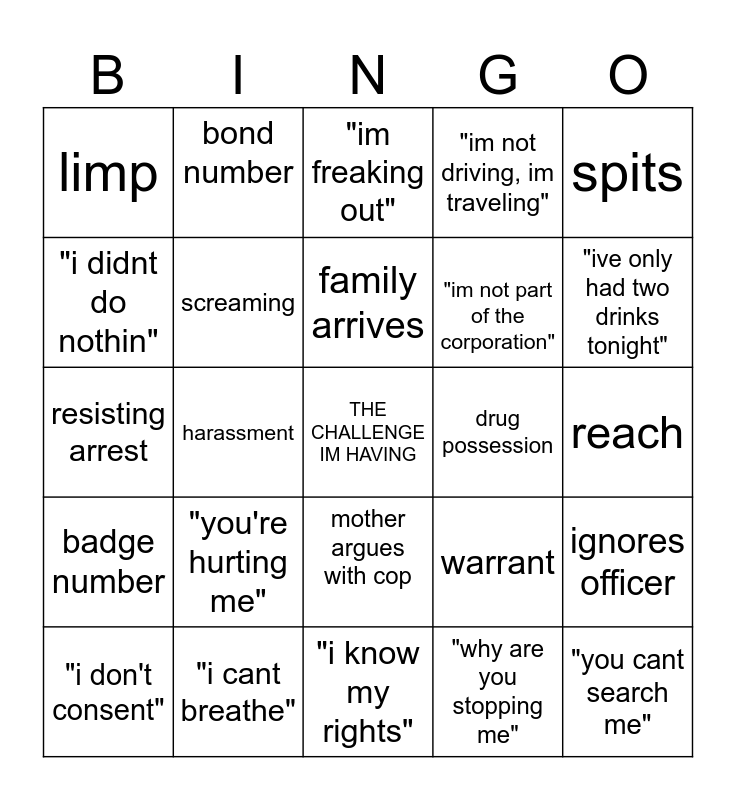 | B | I | N | G | O |
|---|---|---|---|---|
| limp | bond number | "im freaking out" | "im not driving, im traveling" | spits |
| "i didnt do nothin" | screaming | family arrives | "im not part of the corporation" | "ive only had two drinks tonight" |
| resisting arrest | harassment | THE CHALLENGE IM HAVING | drug possession | reach |
| badge number | "you're hurting me" | mother argues with cop | warrant | ignores officer |
| "i don't consent" | "i cant breathe" | "i know my rights" | "why are you stopping me" | "you cant search me" |